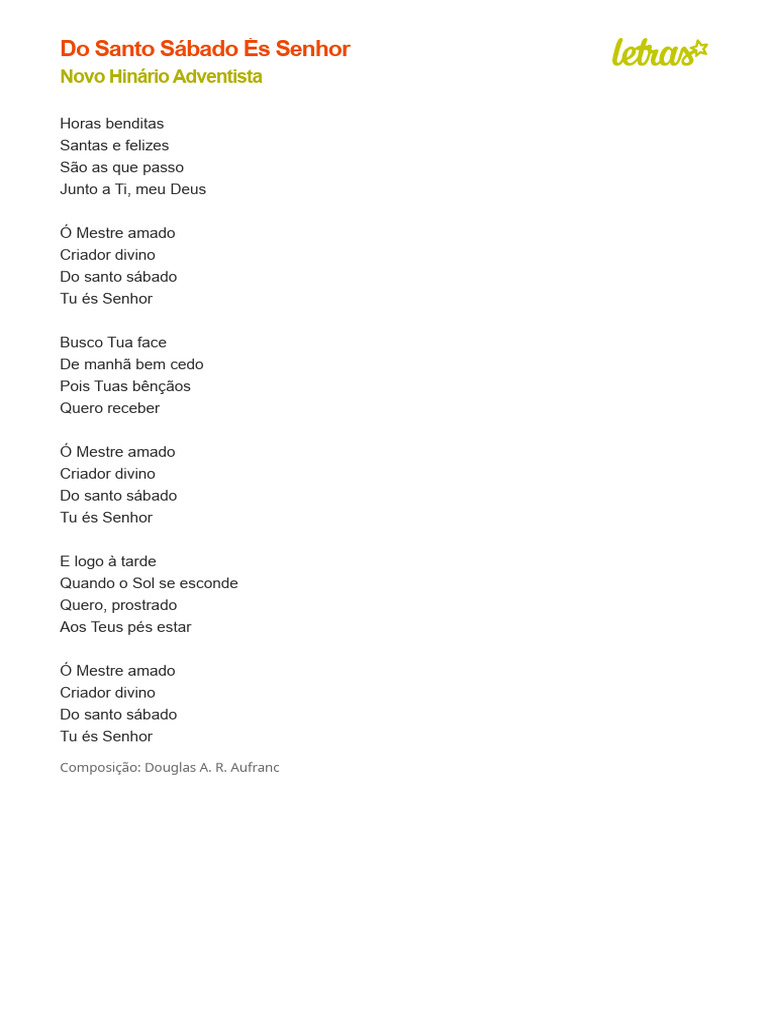 Do Santo Sábado És Senhor
Novo Hinário Adventista

letras

Horas benditas
Santas e felizes
São as que passo
Junto a Ti, meu Deus

Ó Mestre amado
Criador divino
Do santo sábado
Tu és Senhor

Busco Tua face
De manhã bem cedo
Pois Tuas bênçãos
Quero receber

Ó Mestre amado
Criador divino
Do santo sábado
Tu és Senhor

E logo à tarde
Quando o Sol se esconde
Quero, prostrado
Aos Teus pés estar

Ó Mestre amado
Criador divino
Do santo sábado
Tu és Senhor

Composição: Douglas A. R. Aufranc